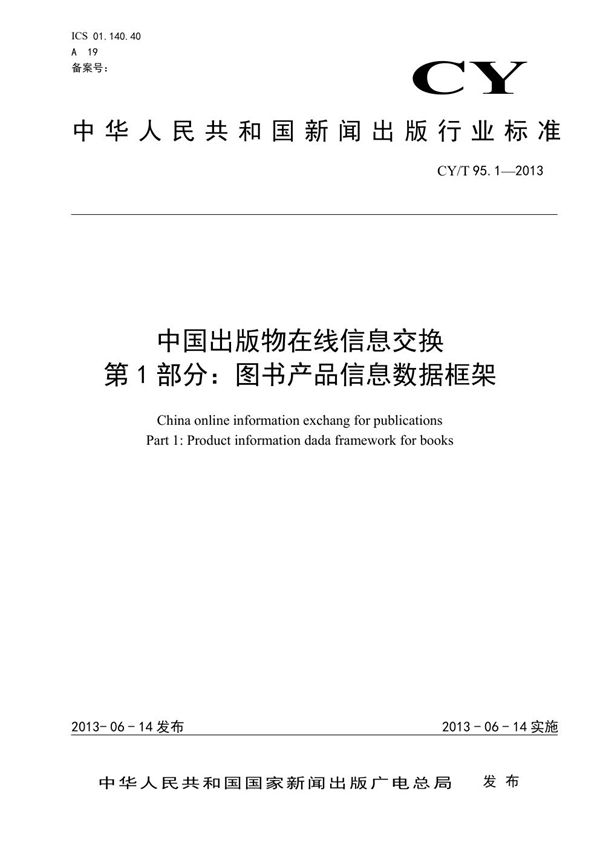 ICS 01.140.40
A 19
备案号:

CY

中华人民共和国新闻出版行业标准

CY/T 95.1—2013

中国出版物在线信息交换
第1部分：图书产品信息数据框架

China online information exchang for publications
Part 1: Product information dada framework for books

2013-06-14发布

2013-06-14实施

中华人民共和国国家新闻出版广电总局 发布